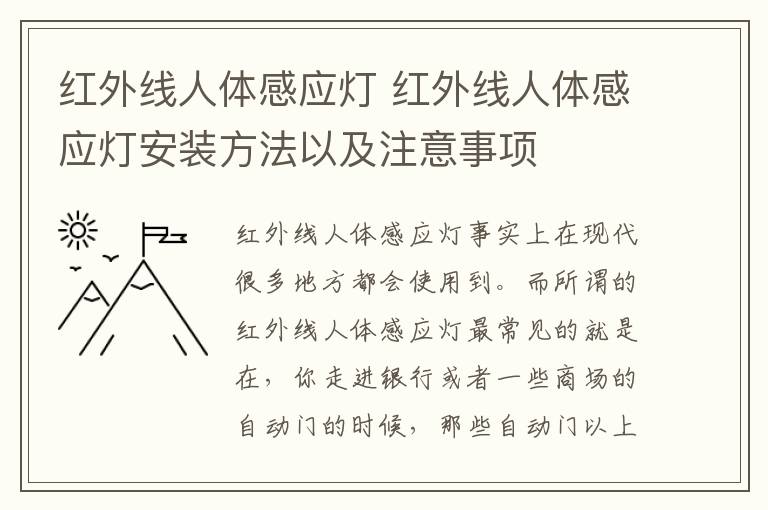 红外线人体感应灯 红外线人体感应灯安装方法以及注意事项

红外线人体感应灯事实上在现代很多地方都会使用到。而所谓的红外线人体感应灯最常见的就是在，你走进银行或者一些商场的自动门的时候，那些自动门以上